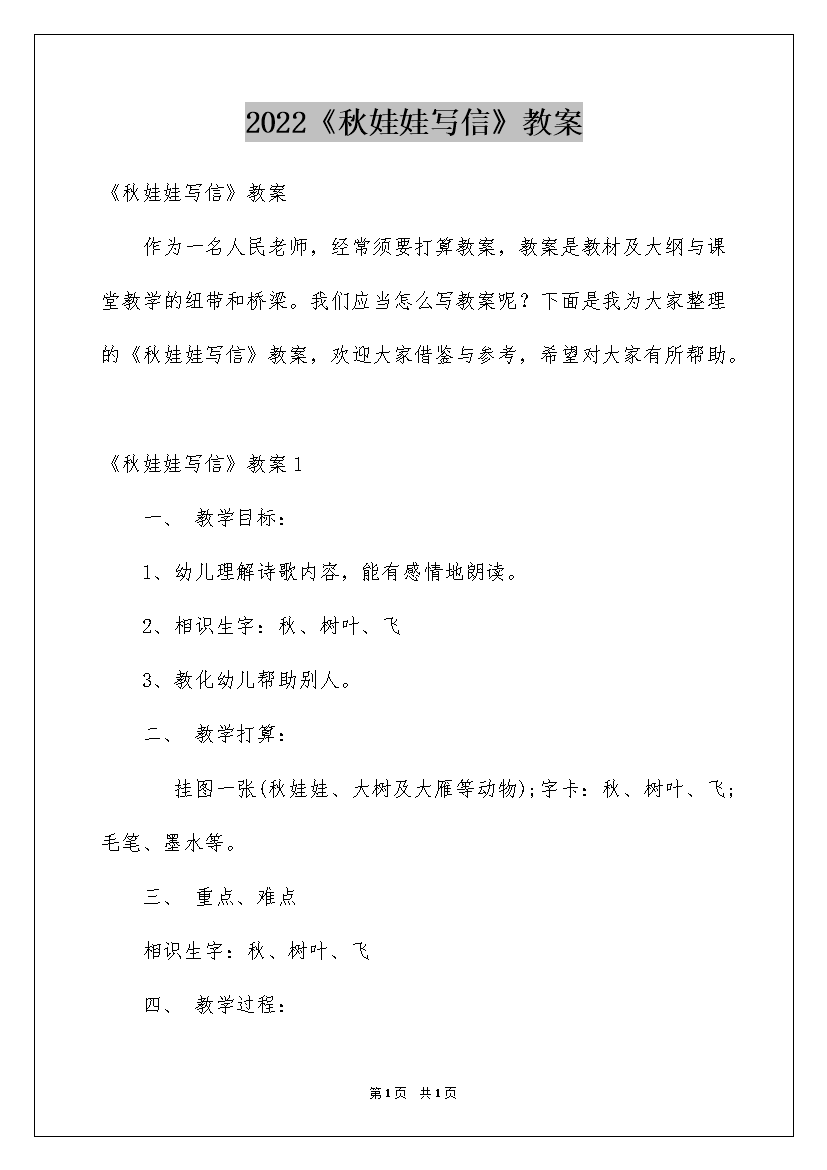 2022《秋娃娃写信》教案

《秋娃娃写信》教案

作为一名人民老师，经常须要打算教案，教案是教材及大纲与课堂教学的纽带和桥梁。我们应当怎么写教案呢？下面是我为大家整理的《秋娃娃写信》教案，欢迎大家借鉴与参考，希望对大家有所帮助。

《秋娃娃写信》教案1

一、 教学目标：

1、幼儿理解诗歌内容，能有感情地朗读。

2、相识生字：秋、树叶、飞

3、教化幼儿帮助别人。

二、 教学打算：

挂图一张(秋娃娃、大树及大雁等动物)；字卡：秋、树叶、飞；毛笔、墨水等。

三、 重点、难点

相识生字：秋、树叶、飞

四、 教学过程：

第1页 共1页